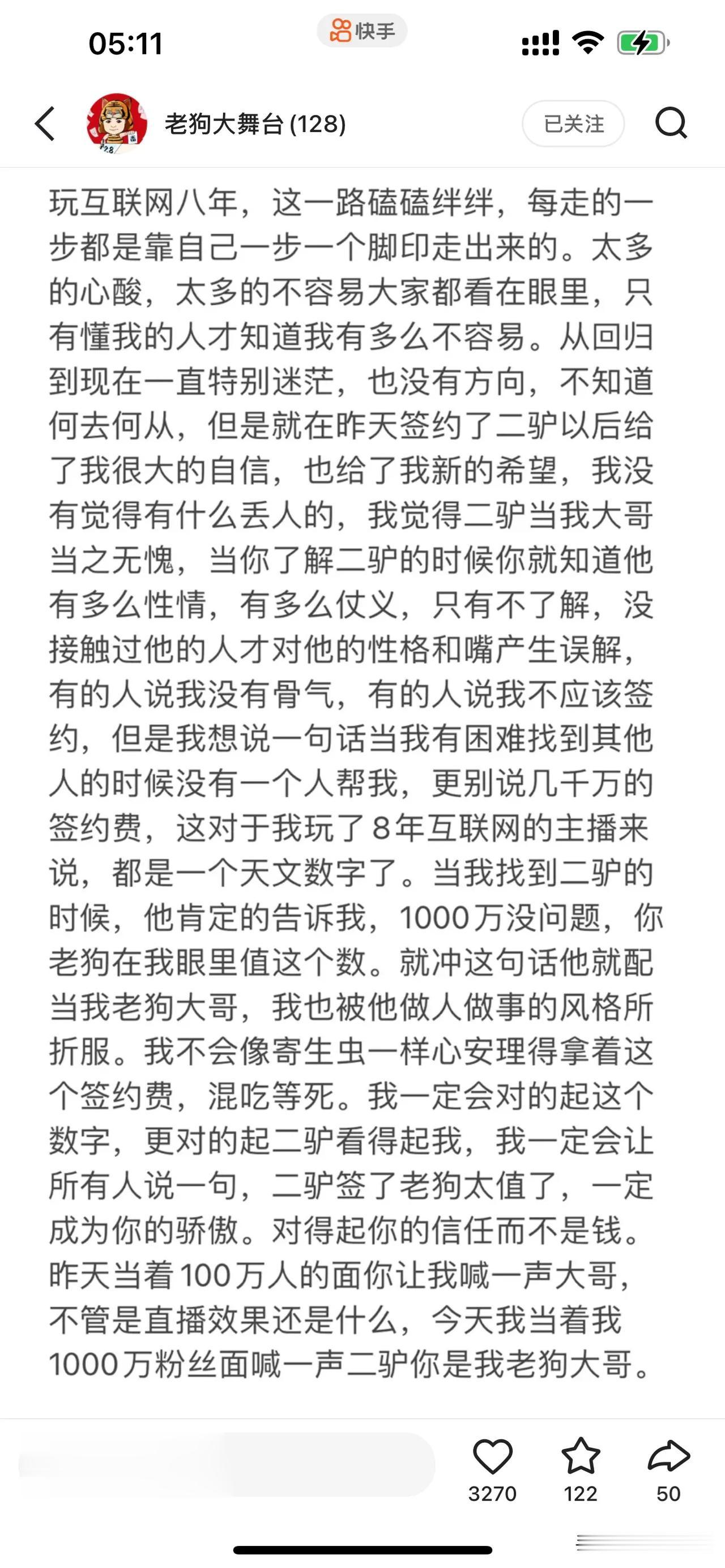 05:11

快手

老狗大舞台 (128)

已关注

玩互联网八年，这一路磕磕绊绊，每走的一步都是靠自己一步一个脚印走出来的。太多的心酸，太多的不容易大家都看在眼里，只有懂我的人才知道我有多么不容易。从回归到现在一直特别迷茫，也没有方向，不知道何去何从，但是就在昨天签约了二驴以后给了我很大的自信，也给了我新的希望，我没有觉得有什么丢人的，我觉得二驴当我大哥当之无愧，当你了解二驴的时候你就知道他有多么性情，有多么仗义，只有不了解，没接触过他的人才对他的性格和嘴产生误解，有的人说我没有骨气，有的人说我不应该签约，但是我想说一句话当我有困难找到其他人的时候没有一个人帮我，更别说几千万的签约费，这对于我玩了8年互联网的主播来说，都是一个天文数字了。当我找到二驴的时候，他肯定的告诉我，1000万没问题，你老狗在我眼里值这个数。就冲这句话他就配当我老狗大哥，我也被他做人做事的风格所折服。我不会像寄生虫一样心安理得拿着这个签约费，混吃等死。我一定会对的起这个数字，更对的起二驴看得起我，我一定会让所有人说一句，二驴签了老狗太值了，一定成为你的骄傲。对得起你的信任而不是钱。昨天当着100万人的面你让我喊一声大哥，不管是直播效果还是什么，今天我当着我1000万粉丝面喊一声二驴你是我老狗大哥。

3270
122
50